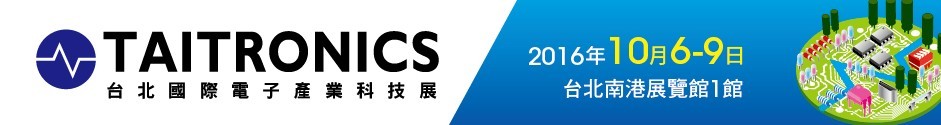 TAITRONICS
台北國際電子產業科技展

2016年10月6-9日
台北南港展覽館1館